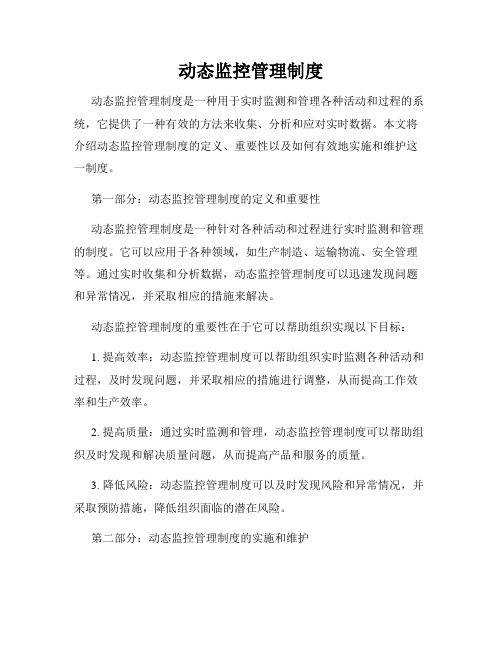 动态监控管理制度

动态监控管理制度是一种用于实时监测和管理各种活动和过程的系统，它提供了一种有效的方法来收集、分析和应对实时数据。本文将介绍动态监控管理制度的定义、重要性以及如何有效地实施和维护这一制度。

第一部分：动态监控管理制度的定义和重要性

动态监控管理制度是一种针对各种活动和过程进行实时监测和管理的制度。它可以应用于各种领域，如生产制造、运输物流、安全管理等。通过实时收集和分析数据，动态监控管理制度可以迅速发现问题和异常情况，并采取相应的措施来解决。

动态监控管理制度的重要性在于它可以帮助组织实现以下目标：

1. 提高效率：动态监控管理制度可以帮助组织实时监测各种活动和过程，及时发现问题，并采取相应的措施进行调整，从而提高工作效率和生产效率。

2. 提高质量：通过实时监测和管理，动态监控管理制度可以帮助组织及时发现和解决质量问题，从而提高产品和服务的质量。

3. 降低风险：动态监控管理制度可以及时发现风险和异常情况，并采取预防措施，降低组织面临的潜在风险。

第二部分：动态监控管理制度的实施和维护